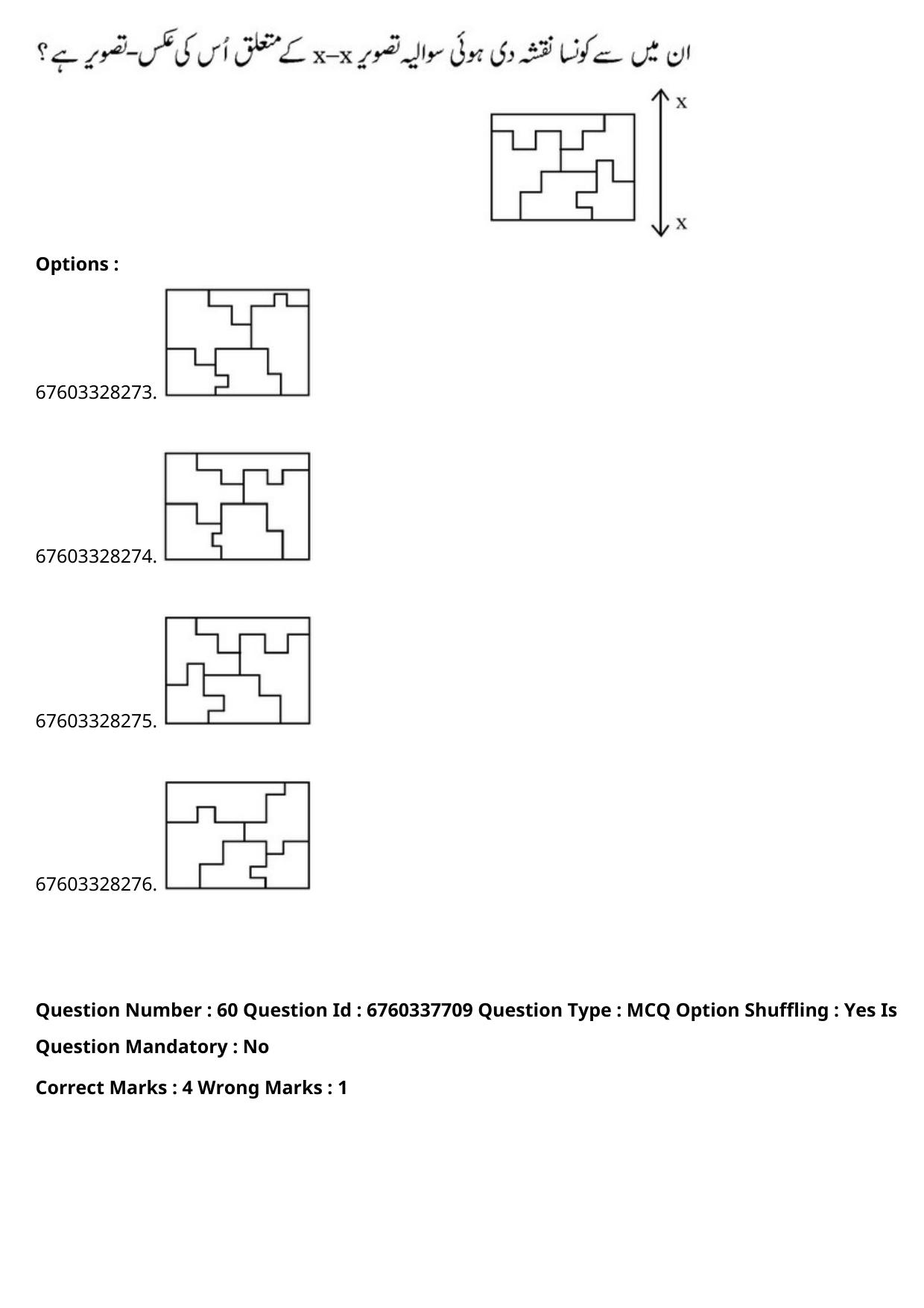 ان میں سے کونسا نقشہ دی ہوئی سوالیہ تصویر x–x کے متعلق اُس کی عکس-تصویر ہے ؟

x

x

Options :

67603328273.

67603328274.

67603328275.

67603328276.

Question Number : 60 Question Id : 6760337709 Question Type : MCQ Option Shuffling : Yes Is Question Mandatory : No

Correct Marks : 4 Wrong Marks : 1